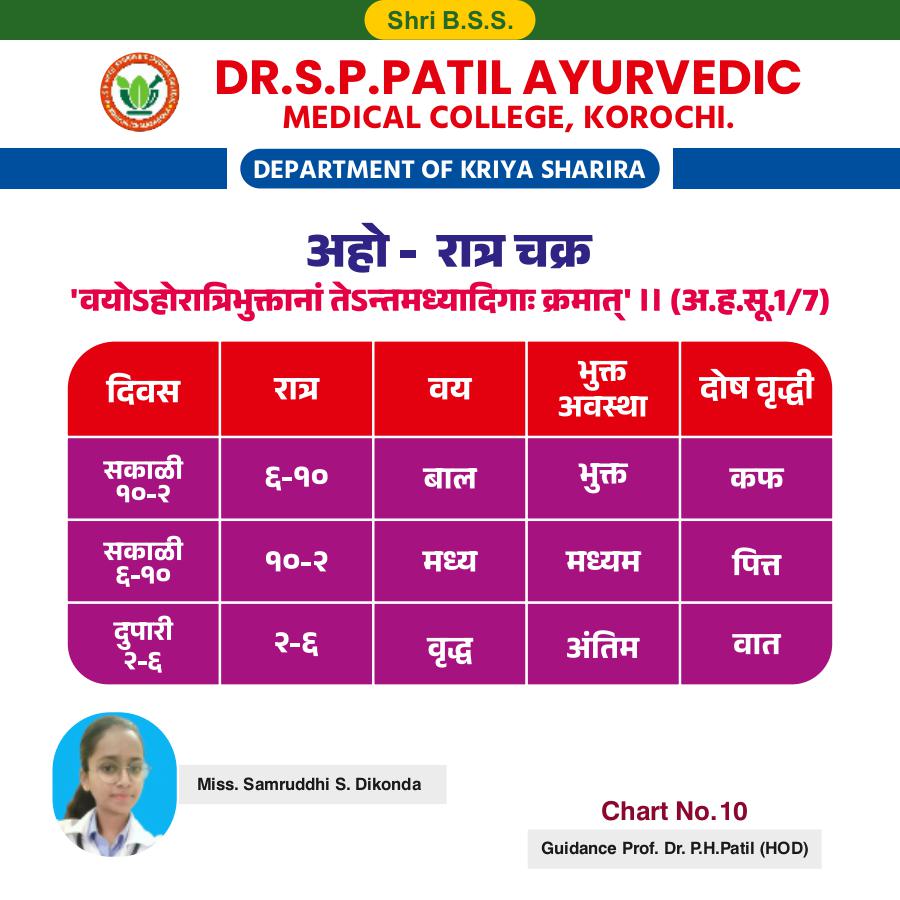 Shri B.S.S.

DR.S.P.PATIL AYURVEDIC MEDICAL COLLEGE, KOROCHI.

DEPARTMENT OF KRIYA SHARIRA

अहो - रात्र चक्र

'वयोऽहोरात्रिभुक्तानां तेऽन्तमध्यादिगाः क्रमात्' ।। (अ.ह.सू.1/7)

| दिवस | रात्र | वय | भुक्त अवस्था | दोष वृद्धी |
|---|---|---|---|---|
| सकाळी १०-२ | ६-१० | बाल | भुक्त | कफ |
| सकाळी ६-१० | १०-२ | मध्य | मध्यम | पित्त |
| दुपारी २-६ | २-६ | वृद्ध | अंतिम | वात |

Miss. Samruddhi S. Dikonda

Chart No.10

Guidance Prof. Dr. P.H.Patil (HOD)